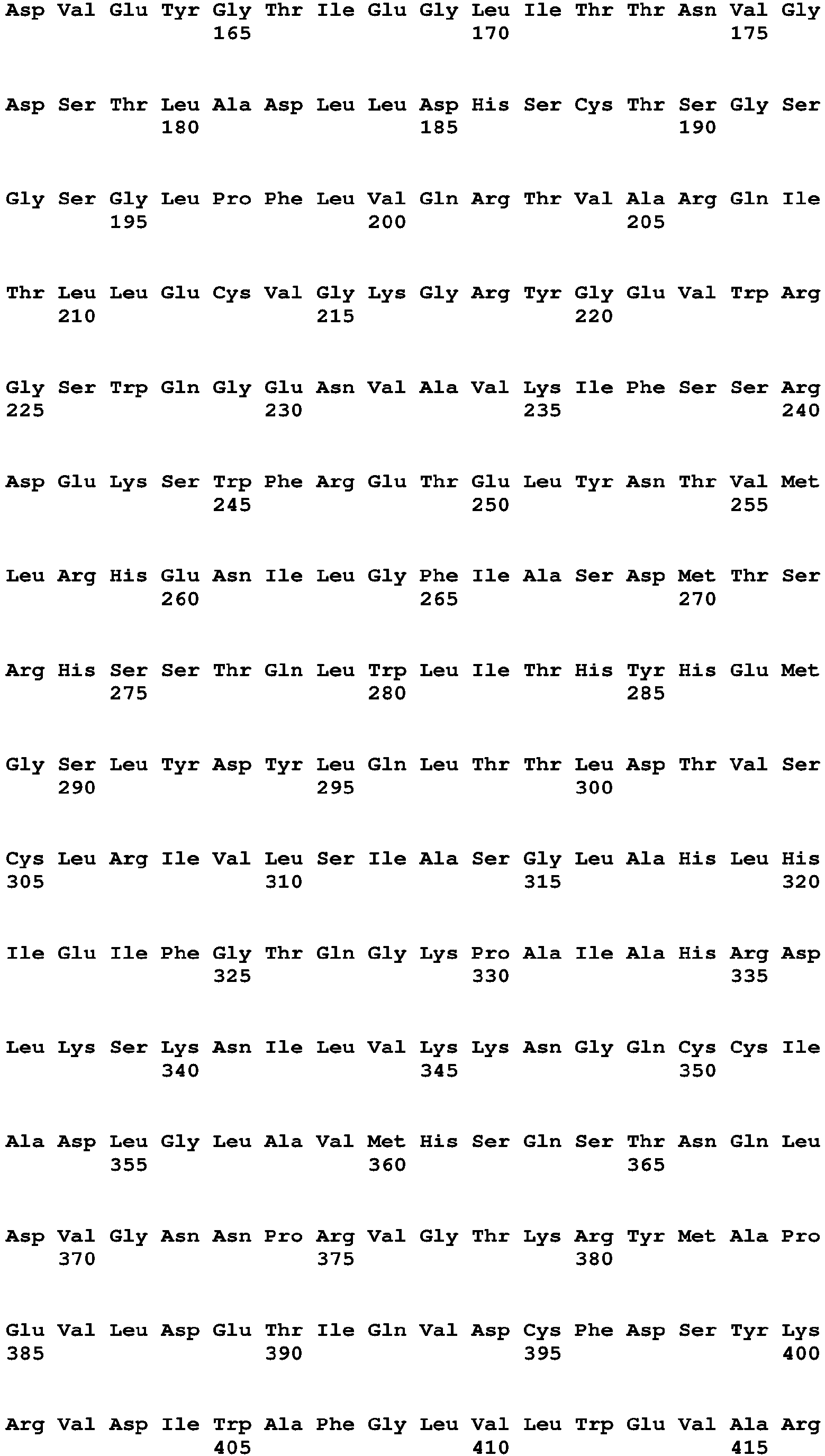 Asp Val Glu Tyr Gly Thr Ile Glu Gly Leu Ile Thr Thr Asn Val Gly
165 170 175

Asp Ser Thr Leu Ala Asp Leu Leu Asp His Ser Cys Thr Ser Gly Ser
180 185 190

Gly Ser Gly Leu Pro Phe Leu Val Gln Arg Thr Val Ala Arg Gln Ile
195 200 205

Thr Leu Leu Glu Cys Val Gly Lys Gly Arg Tyr Gly Glu Val Trp Arg
210 215 220

Gly Ser Trp Gln Gly Glu Asn Val Ala Val Lys Ile Phe Ser Ser Arg
225 230 235 240

Asp Glu Lys Ser Trp Phe Arg Glu Thr Glu Leu Tyr Asn Thr Val Met
245 250 255

Leu Arg His Glu Asn Ile Leu Gly Phe Ile Ala Ser Asp Met Thr Ser
260 265 270

Arg His Ser Ser Thr Gln Leu Trp Leu Ile Thr His Tyr His Glu Met
275 280 285

Gly Ser Leu Tyr Asp Tyr Leu Gln Leu Thr Thr Leu Asp Thr Val Ser
290 295 300

Cys Leu Arg Ile Val Leu Ser Ile Ala Ser Gly Leu Ala His Leu His
305 310 315 320

Ile Glu Ile Phe Gly Thr Gln Gly Lys Pro Ala Ile Ala His Arg Asp
325 330 335

Leu Lys Ser Lys Asn Ile Leu Val Lys Lys Asn Gly Gln Cys Cys Ile
340 345 350

Ala Asp Leu Gly Leu Ala Val Met His Ser Gln Ser Thr Asn Gln Leu
355 360 365

Asp Val Gly Asn Asn Pro Arg Val Gly Thr Lys Arg Tyr Met Ala Pro
370 375 380

Glu Val Leu Asp Glu Thr Ile Gln Val Asp Cys Phe Asp Ser Tyr Lys
385 390 395 400

Arg Val Asp Ile Trp Ala Phe Gly Leu Val Leu Trp Glu Val Ala Arg
405 410 415